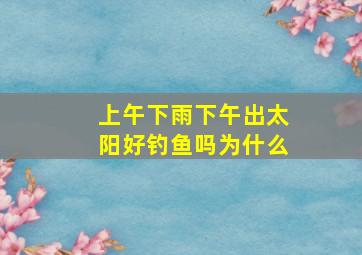 上午下雨下午出太阳好钓鱼吗为什么